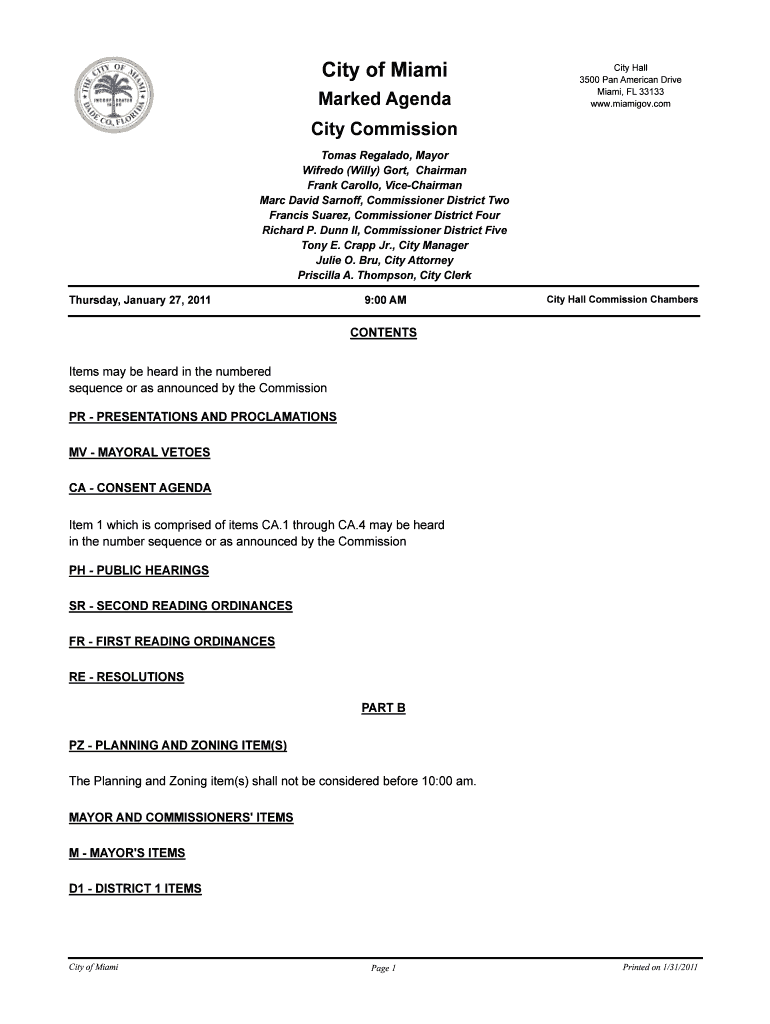 THE CITY OF MIAMI
INCORPORATED 1896
DADE CO., FLORIDA

City of Miami

Marked Agenda

City Commission

City Hall
3500 Pan American Drive
Miami, FL 33133
www.miamigov.com

Tomas Regalado, Mayor
Wifredo (Willy) Gort, Chairman
Frank Carollo, Vice-Chairman
Marc David Sarnoff, Commissioner District Two
Francis Suarez, Commissioner District Four
Richard P. Dunn II, Commissioner District Five
Tony E. Crapp Jr., City Manager
Julie O. Bru, City Attorney
Priscilla A. Thompson, City Clerk

Thursday, January 27, 2011

9:00 AM

City Hall Commission Chambers

CONTENTS

Items may be heard in the numbered sequence or as announced by the Commission

PR - PRESENTATIONS AND PROCLAMATIONS

MV - MAYORAL VETOES

CA - CONSENT AGENDA

Item 1 which is comprised of items CA.1 through CA.4 may be heard in the number sequence or as announced by the Commission

PH - PUBLIC HEARINGS

SR - SECOND READING ORDINANCES

FR - FIRST READING ORDINANCES

RE - RESOLUTIONS

PART B

PZ - PLANNING AND ZONING ITEM(S)

The Planning and Zoning item(s) shall not be considered before 10:00 am.

MAYOR AND COMMISSIONERS' ITEMS

M - MAYOR'S ITEMS

D1 - DISTRICT 1 ITEMS

City of Miami

Page 1

Printed on 1/31/2011